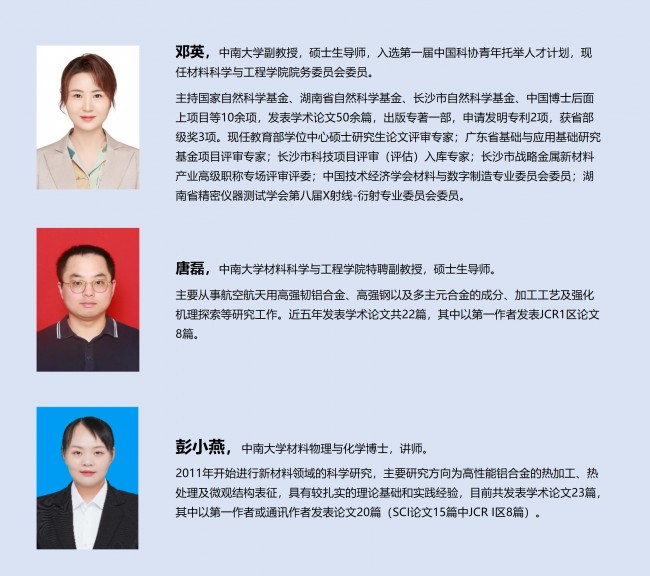 邓英，中南大学副教授，硕士生导师，入选第一届中国科协青年托举人才计划，现任材料科学与工程学院院务委员会委员。

主持国家自然科学基金、湖南省自然科学基金、长沙市自然科学基金、中国博士后面上项目等10余项，发表学术论文50余篇，出版专著一部，申请发明专利2项，获省部级奖3项。现任教育部学位中心硕士研究生论文评审专家；广东省基础与应用基础研究基金项目评审专家；长沙市科技项目评审（评估）入库专家；长沙市战略金属新材料产业高级职称专场评审评委；中国技术经济学会材料与数字制造专业委员会委员；湖南省精密仪器测试学会第八届X射线-衍射专业委员会委员。

唐磊，中南大学材料科学与工程学院特聘副教授，硕士生导师。

主要从事航空航天用高强韧铝合金、高强钢以及多主元合金的成分、加工工艺及强化机理探索等研究工作。近五年发表学术论文共22篇，其中以第一作者发表JCR1区论文8篇。

彭小燕，中南大学材料物理与化学博士，讲师。

2011年开始进行新材料领域的科学研究，主要研究方向为高性能铝合金的热加工、热处理及微观结构表征，具有较扎实的理论基础和实践经验，目前共发表学术论文23篇，其中以第一作者或通讯作者发表论文20篇（SCI论文15篇中JCR I区8篇）。